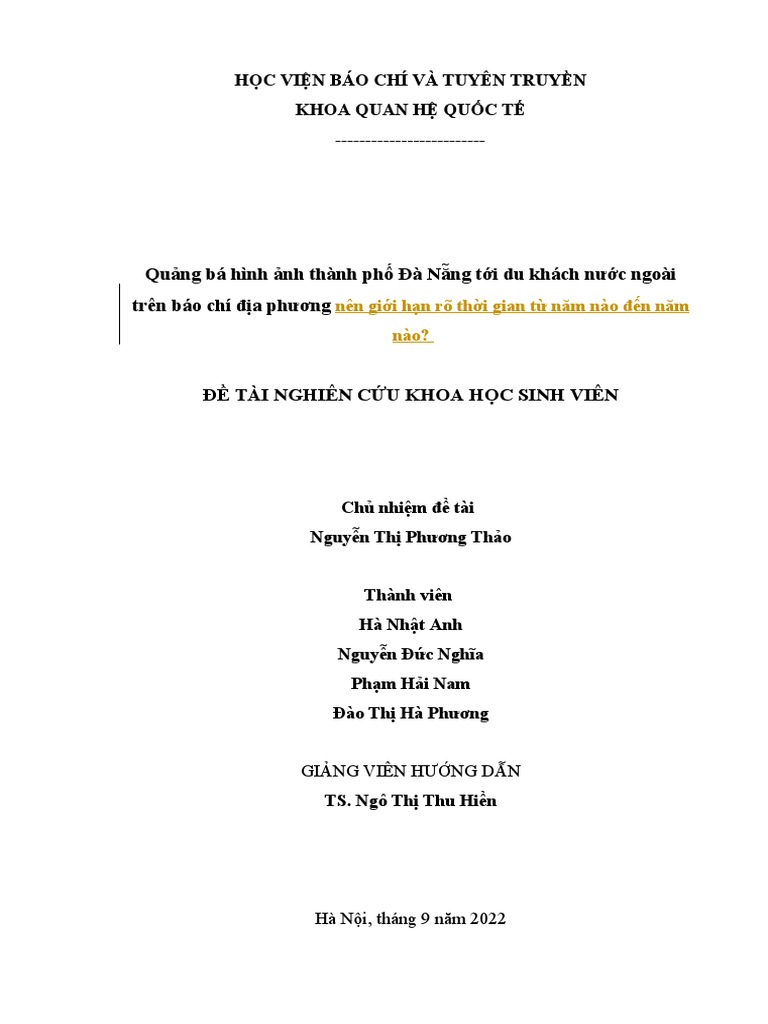 HỌC VIỆN BÁO CHÍ VÀ TUYÊN TRUYỀN
KHOA QUAN HỆ QUỐC TẾ
-------------------------

Quảng bá hình ảnh thành phố Đà Nẵng tới du khách nước ngoài trên báo chí địa phương nên giới hạn rõ thời gian từ năm nào đến năm nào?

ĐỀ TÀI NGHIÊN CỨU KHOA HỌC SINH VIÊN

Chủ nhiệm đề tài
Nguyễn Thị Phương Thảo

Thành viên
Hà Nhật Anh
Nguyễn Đức Nghĩa
Phạm Hải Nam
Đào Thị Hà Phương

GIẢNG VIÊN HƯỚNG DẪN
TS. Ngô Thị Thu Hiền

Hà Nội, tháng 9 năm 2022